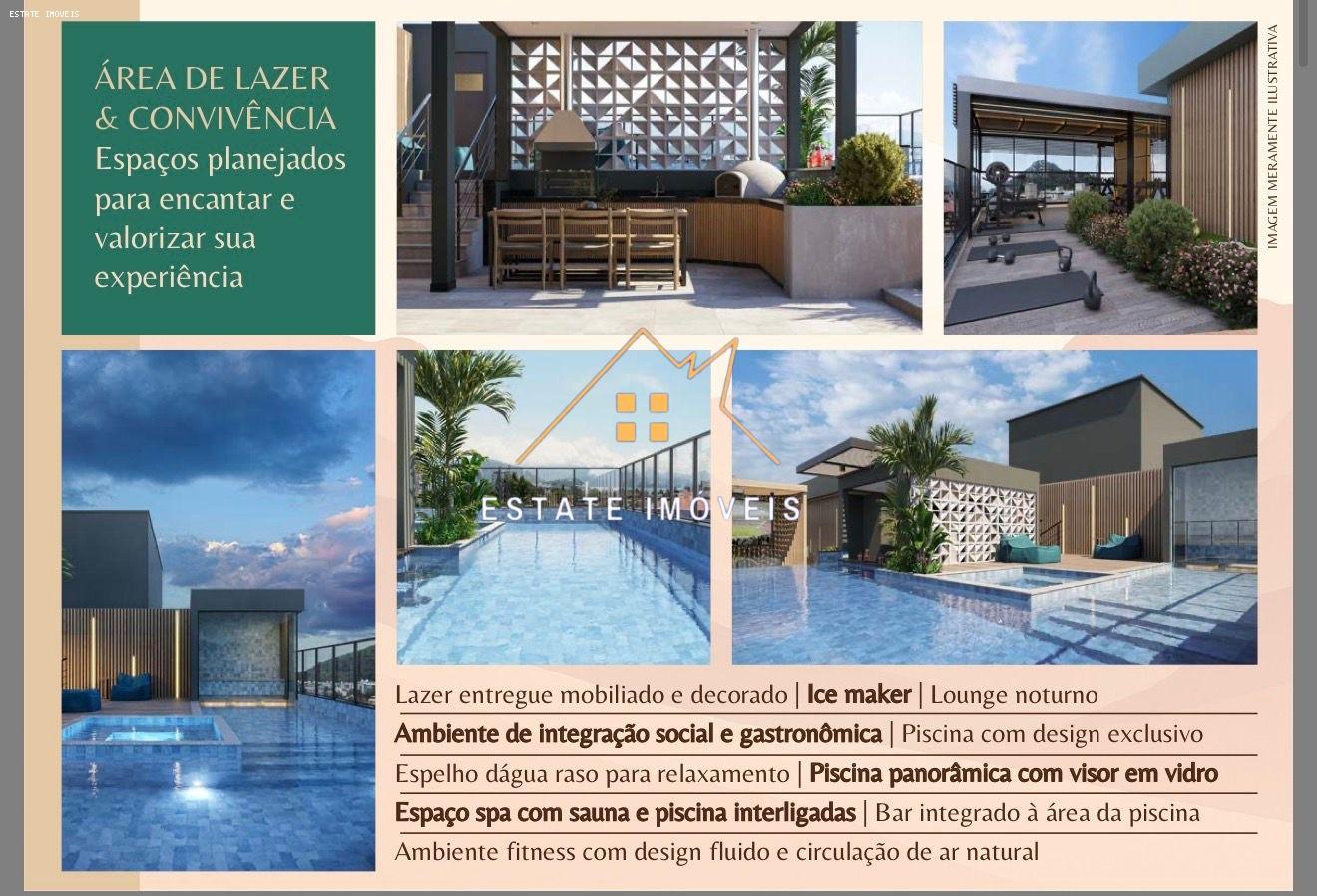 ÁREA DE LAZER
& CONVIVÊNCIA
Espaços planejados para encantar e valorizar sua experiência

IMAGEM MERAMENTE ILUSTRATIVA

Lazer entregue mobiliado e decorado | Ice maker | Lounge noturno
Ambiente de integração social e gastronômica | Piscina com design exclusivo
Espelho dágua raso para relaxamento | Piscina panorâmica com visor em vidro
Espaço spa com sauna e piscina interligadas | Bar integrado à área da piscina
Ambiente fitness com design fluido e circulação de ar natural

ESTATE IMOVEIS

ESTATE IMÓVEIS